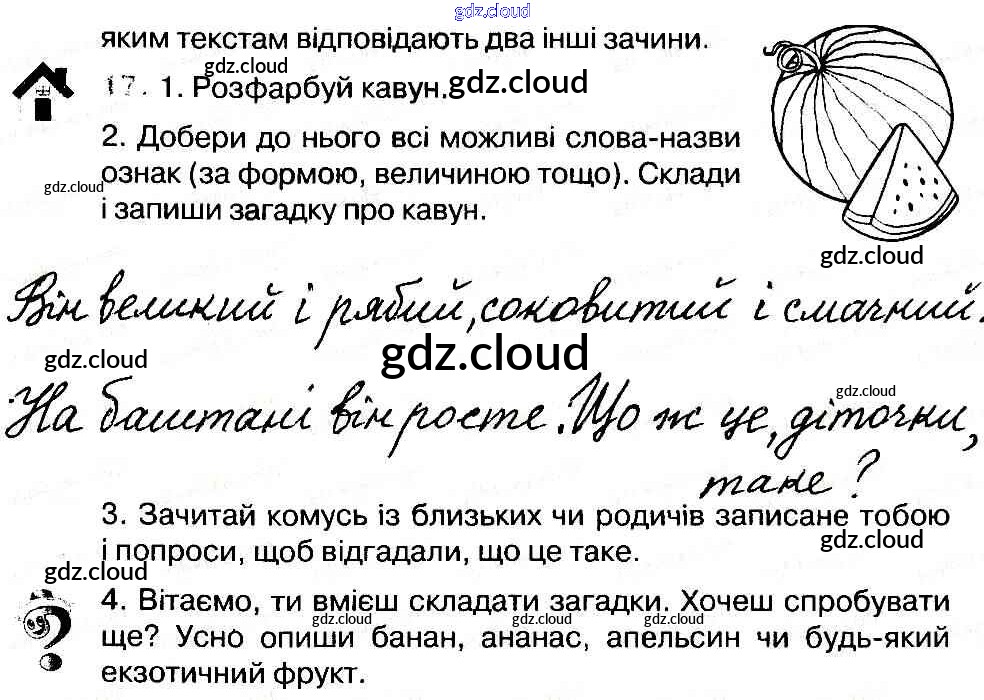 яким текстам відповідають два інші зачини.

17. 1. Розфарбуй кавун.

2. Добери до нього всі можливі слова-назви ознак (за формою, величиною тощо). Склади і запиши загадку про кавун.

Він великий і рябий, соковитий і смачний.

На баштані він росте. Що ж це, діточки, таке?

3. Зачитай комусь із близьких чи родичів записане тобою і попроси, щоб відгадали, що це таке.

4. Вітаємо, ти вмієш складати загадки. Хочеш спробувати ще? Усно опиши банан, ананас, апельсин чи будь-який екзотичний фрукт.

gdz.cloud